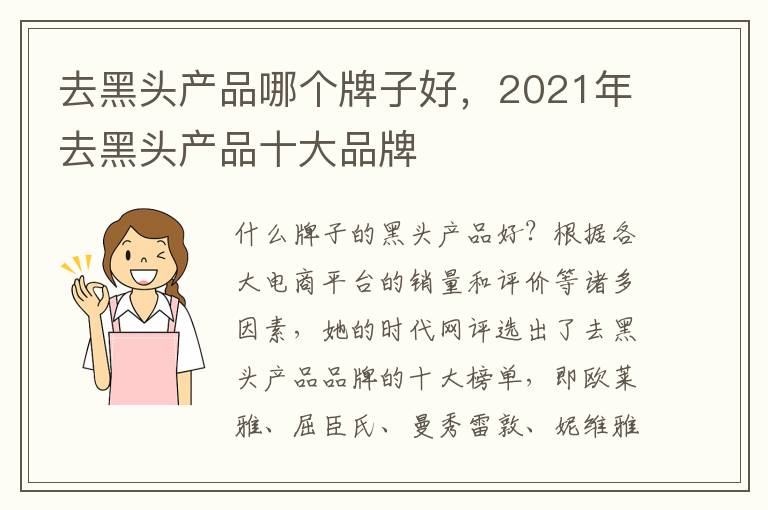 去黑头产品哪个牌子好，2021年去黑头产品十大品牌

什么牌子的黑头产品好？根据各大电商平台的销量和评价等诸多因素，她的时代网评选出了去黑头产品品牌的十大榜单，即欧莱雅、屈臣氏、曼秀雷敦、妮维雅